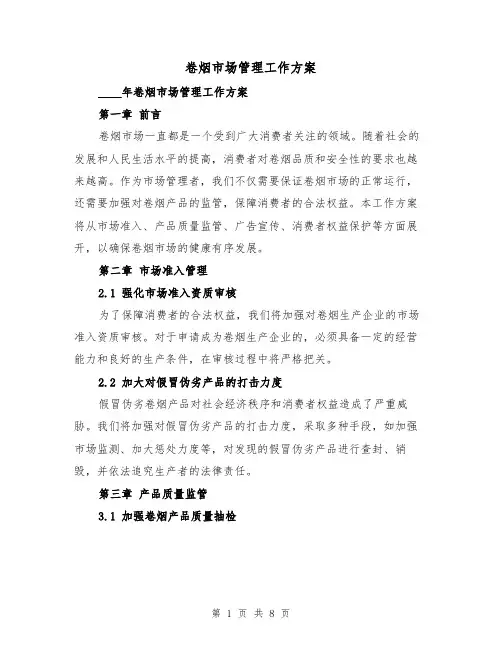 卷烟市场管理工作方案

____年卷烟市场管理工作方案

第一章 前言

卷烟市场一直都是一个受到广大消费者关注的领域。随着社会的发展和人民生活水平的提高，消费者对卷烟品质和安全性的要求也越来越高。作为市场管理者，我们不仅需要保证卷烟市场的正常运行，还需要加强对卷烟产品的监管，保障消费者的合法权益。本工作方案将从市场准入、产品质量监管、广告宣传、消费者权益保护等方面展开，以确保卷烟市场的健康有序发展。

第二章 市场准入管理

2.1 强化市场准入资质审核

为了保障消费者的合法权益，我们将加强对卷烟生产企业的市场准入资质审核。对于申请成为卷烟生产企业的，必须具备一定的经营能力和良好的生产条件，在审核过程中将严格把关。

2.2 加大对假冒伪劣产品的打击力度

假冒伪劣卷烟产品对社会经济秩序和消费者权益造成了严重威胁。我们将加强对假冒伪劣产品的打击力度，采取多种手段，如加强市场监测、加大惩处力度等，对发现的假冒伪劣产品进行查封、销毁，并依法追究生产者的法律责任。

第三章 产品质量监管

3.1 加强卷烟产品质量抽检

第 1 页 共 8 页